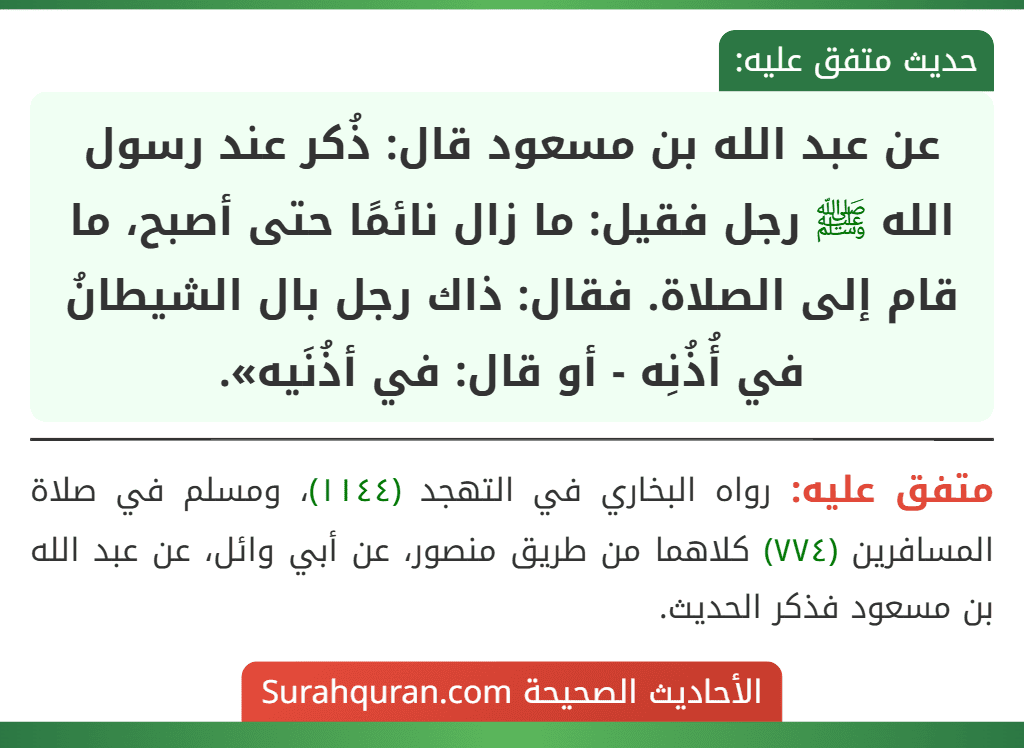 حديث متفق عليه:

عن عبد الله بن مسعود قال: ذُكر عند رسول الله ﷺ رجل فقيل: ما زال نائمًا حتى أصبح، ما قام إلى الصلاة. فقال: ذاك رجل بال الشيطانُ في أُذُنِه - أو قال: في أذُنَيه».

متفق عليه: رواه البخاري في التهجد (١١٤٤)، ومسلم في صلاة المسافرين (٧٧٤) كلاهما من طريق منصور، عن أبي وائل، عن عبد الله بن مسعود فذكر الحديث.

الأحاديث الصحيحة Surahquran.com